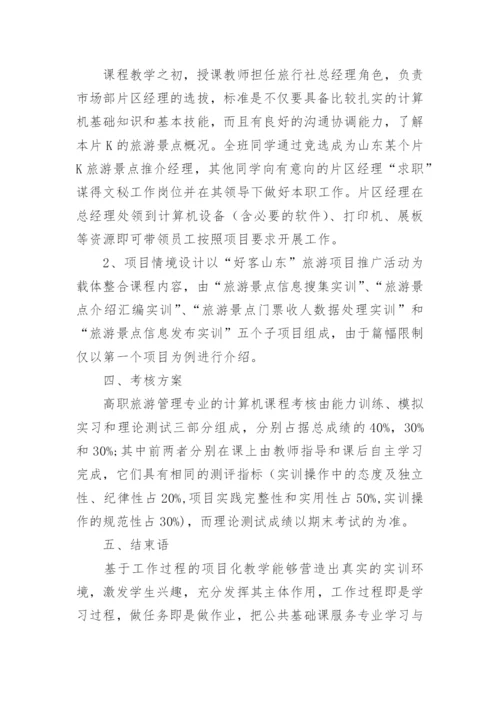 课程教学之初，授课教师担任旅行社总经理角色，负责市场部片区经理的选拔，标准是不仅要具备比较扎实的计算机基础知识和基本技能，而且有良好的沟通协调能力，了解本片K的旅游景点概况。全班同学通过竞选成为山东某个片K旅游景点推介经理，其他同学向有意向的片区经理“求职”谋得文秘工作岗位并在其领导下做好本职工作。片区经理在总经理处领到计算机设备（含必要的软件）、打印机、展板等资源即可带领员工按照项目要求开展工作。

2、项目情境设计以“好客山东”旅游项目推广活动为载体整合课程内容，由“旅游景点信息搜集实训”、“旅游景点介绍汇编实训”、“旅游景点门票收人数据处理实训”和“旅游景点信息发布实训”五个子项目组成，由于篇幅限制仅以第一个项目为例进行介绍。

四、考核方案

高职旅游管理专业的计算机课程考核由能力训练、模拟实习和理论测试三部分组成，分别占据总成绩的40%，30%和30%；其中前两者分别在课上由教师指导和课后自主学习完成，它们具有相同的测评指标（实训操作中的态度及独立性、纪律性占20%，项目实践完整性和实用性占50%，实训操作的规范性占30%)，而理论测试成绩以期末考试的为准。

五、结束语

基于工作过程的项目化教学能够营造出真实的实训环境，激发学生兴趣，充分发挥其主体作用，工作过程即是学习过程，做任务即是做作业，把公共基础课服务专业学习与